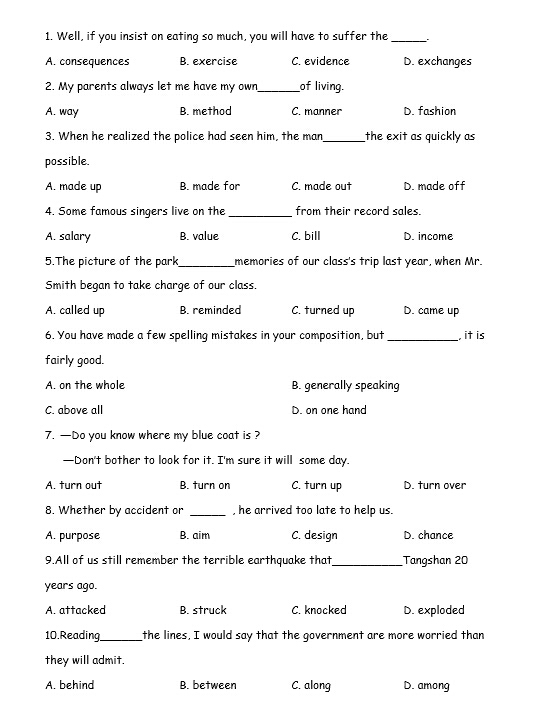 1. Well, if you insist on eating so much, you will have to suffer the _____.

A. consequences B. exercise C. evidence D. exchanges

2. My parents always let me have my own______of living.

A. way B. method C. manner D. fashion

3. When he realized the police had seen him, the man______the exit as quickly as possible.

A. made up B. made for C. made out D. made off

4. Some famous singers live on the _________ from their record sales.

A. salary B. value C. bill D. income

5.The picture of the park________memories of our class's trip last year, when Mr. Smith began to take charge of our class.

A. called up B. reminded C. turned up D. came up

6. You have made a few spelling mistakes in your composition, but __________, it is fairly good.

A. on the whole B. generally speaking

C. above all D. on one hand

7. —Do you know where my blue coat is ?

—Don't bother to look for it. I'm sure it will some day.

A. turn out B. turn on C. turn up D. turn over

8. Whether by accident or _____ , he arrived too late to help us.

A. purpose B. aim C. design D. chance

9.All of us still remember the terrible earthquake that__________Tangshan 20 years ago.

A. attacked B. struck C. knocked D. exploded

10.Reading______the lines, I would say that the government are more worried than they will admit.

A. behind B. between C. along D. among